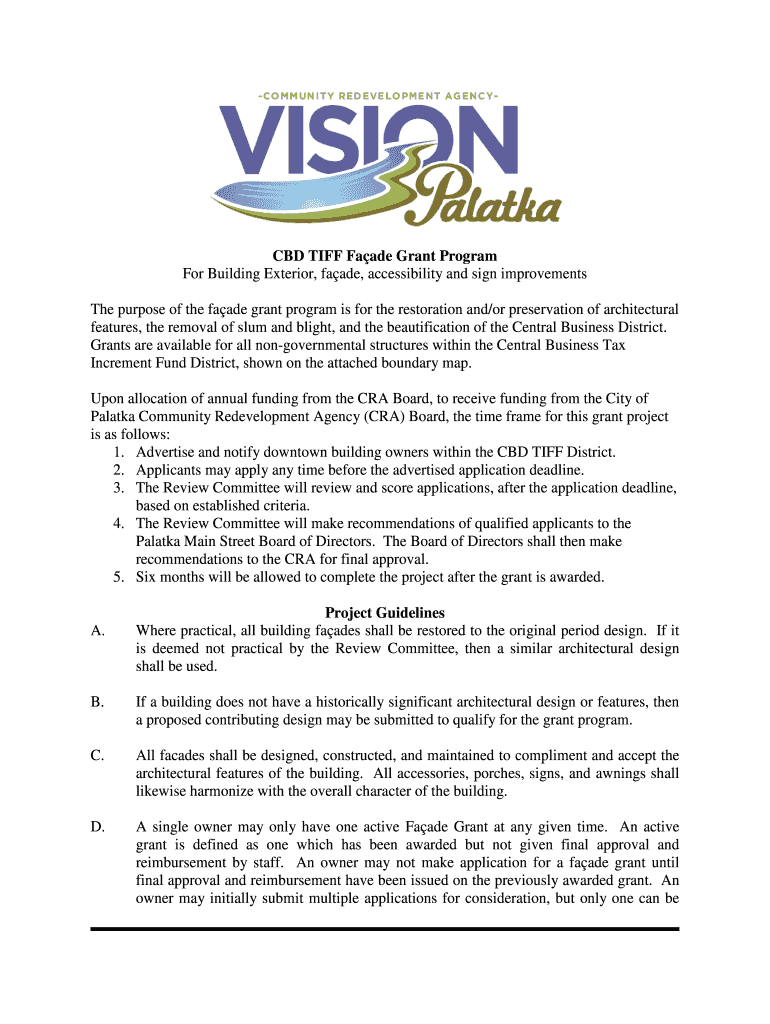 -COMMUNITY REDEVELOPMENT AGENCY-
VISION
Palatka

CBD TIFF Façade Grant Program
For Building Exterior, façade, accessibility and sign improvements

The purpose of the façade grant program is for the restoration and/or preservation of architectural features, the removal of slum and blight, and the beautification of the Central Business District. Grants are available for all non-governmental structures within the Central Business Tax Increment Fund District, shown on the attached boundary map.

Upon allocation of annual funding from the CRA Board, to receive funding from the City of Palatka Community Redevelopment Agency (CRA) Board, the time frame for this grant project is as follows:
1. Advertise and notify downtown building owners within the CBD TIFF District.
2. Applicants may apply any time before the advertised application deadline.
3. The Review Committee will review and score applications, after the application deadline, based on established criteria.
4. The Review Committee will make recommendations of qualified applicants to the Palatka Main Street Board of Directors. The Board of Directors shall then make recommendations to the CRA for final approval.
5. Six months will be allowed to complete the project after the grant is awarded.

Project Guidelines
A. Where practical, all building façades shall be restored to the original period design. If it is deemed not practical by the Review Committee, then a similar architectural design shall be used.

B. If a building does not have a historically significant architectural design or features, then a proposed contributing design may be submitted to qualify for the grant program.

C. All facades shall be designed, constructed, and maintained to compliment and accept the architectural features of the building. All accessories, porches, signs, and awnings shall likewise harmonize with the overall character of the building.

D. A single owner may only have one active Façade Grant at any given time. An active grant is defined as one which has been awarded but not given final approval and reimbursement by staff. An owner may not make application for a façade grant until final approval and reimbursement have been issued on the previously awarded grant. An owner may initially submit multiple applications for consideration, but only one can be